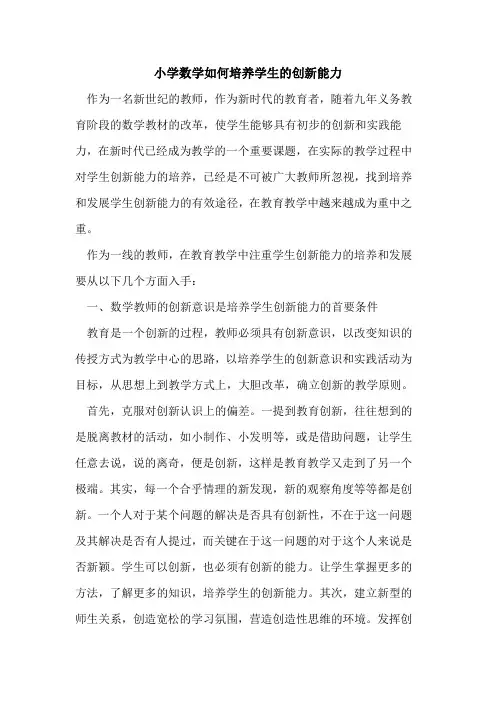 小学数学如何培养学生的创新能力

作为一名新世纪的教师，作为新时代的教育者，随着九年义务教育阶段的数学教材的改革，使学生能够具有初步的创新和实践能力，在新时代已经成为教学的一个重要课题，在实际的教学过程中对学生创新能力的培养，已经是不可被广大教师所忽视，找到培养和发展学生创新能力的有效途径，在教育教学中越来越成为重中之重。

作为一线的教师，在教育教学中注重学生创新能力的培养和发展要从以下几个方面入手：

一、数学教师的创新意识是培养学生创新能力的首要条件

教育是一个创新的过程，教师必须具有创新意识，以改变知识的传授方式为教学中心的思路，以培养学生的创新意识和实践活动为目标，从思想上到教学方式上，大胆改革，确立创新的教学原则。

首先，克服对创新认识上的偏差。一提到教育创新，往往想到的是脱离教材的活动，如小制作、小发明等，或是借助问题，让学生任意去说，说的离奇，便是创新，这样是教育教学又走到了另一个极端。其实，每一个合乎情理的新发现，新的观察角度等等都是创新。一个人对于某个问题的解决是否具有创新性，不在于这一问题及其解决是否有人提过，而关键在于这一问题的对于这个人来说是否新颖。学生可以创新，也必须有创新的能力。让学生掌握更多的方法，了解更多的知识，培养学生的创新能力。其次，建立新型的师生关系，创造宽松的学习氛围，营造创造性思维的环境。发挥创